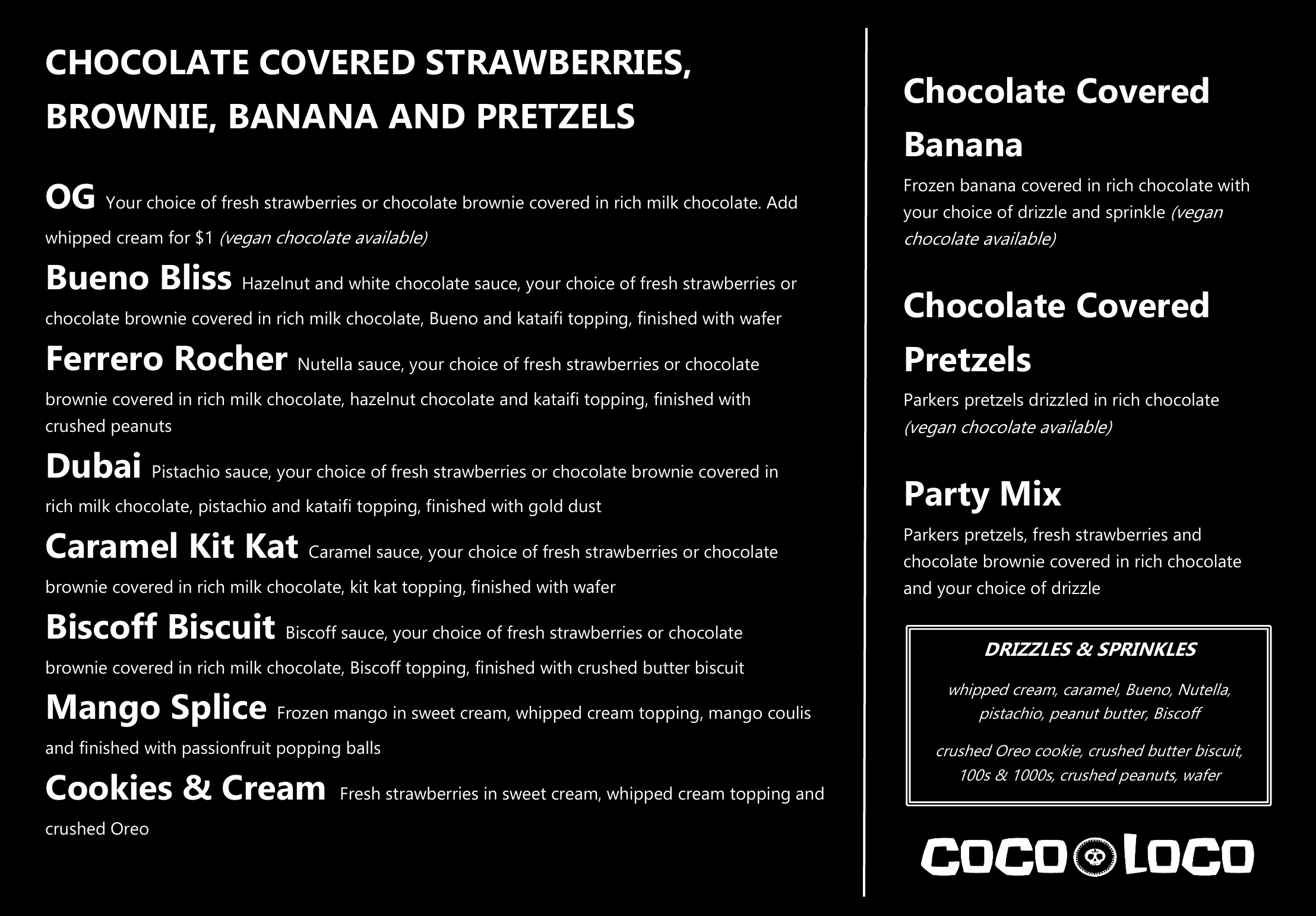 CHOCOLATE COVERED STRAWBERRIES, BROWNIE, BANANA AND PRETZELS

OG Your choice of fresh strawberries or chocolate brownie covered in rich milk chocolate. Add whipped cream for $1 (vegan chocolate available)

Bueno Bliss Hazelnut and white chocolate sauce, your choice of fresh strawberries or chocolate brownie covered in rich milk chocolate, Bueno and kataifi topping, finished with wafer

Ferrero Rocher Nutella sauce, your choice of fresh strawberries or chocolate brownie covered in rich milk chocolate, hazelnut chocolate and kataifi topping, finished with crushed peanuts

Dubai Pistachio sauce, your choice of fresh strawberries or chocolate brownie covered in rich milk chocolate, pistachio and kataifi topping, finished with gold dust

Caramel Kit Kat Caramel sauce, your choice of fresh strawberries or chocolate brownie covered in rich milk chocolate, kit kat topping, finished with wafer

Biscoff Biscuit Biscoff sauce, your choice of fresh strawberries or chocolate brownie covered in rich milk chocolate, Biscoff topping, finished with crushed butter biscuit

Mango Splice Frozen mango in sweet cream, whipped cream topping, mango coulis and finished with passionfruit popping balls

Cookies & Cream Fresh strawberries in sweet cream, whipped cream topping and crushed Oreo

Chocolate Covered Banana

Frozen banana covered in rich chocolate with your choice of drizzle and sprinkle (vegan chocolate available)

Chocolate Covered Pretzels

Parkers pretzels drizzled in rich chocolate (vegan chocolate available)

Party Mix

Parkers pretzels, fresh strawberries and chocolate brownie covered in rich chocolate and your choice of drizzle

DRIZZLES & SPRINKLES

whipped cream, caramel, Bueno, Nutella, pistachio, peanut butter, Biscoff

crushed Oreo cookie, crushed butter biscuit, 100s & 1000s, crushed peanuts, wafer

COCO LOCO